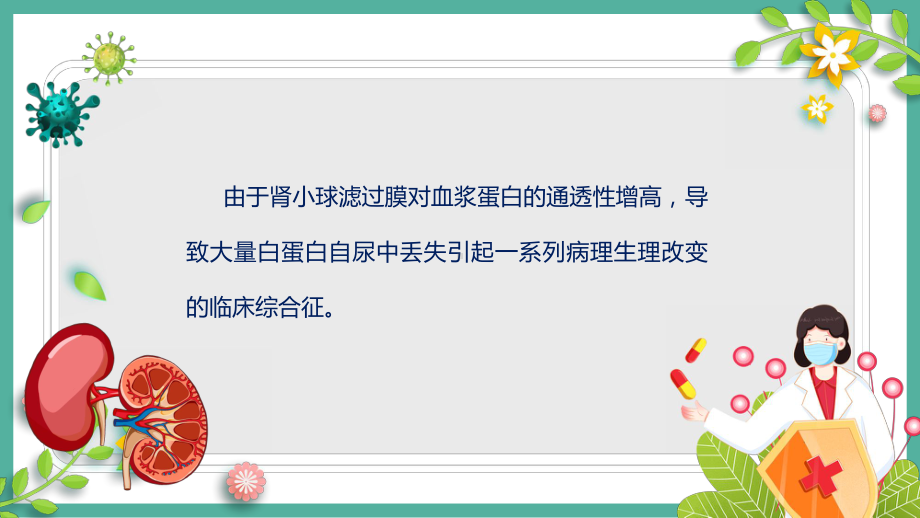 由于肾小球滤过膜对血浆蛋白的通透性增高，导致大量白蛋白自尿中丢失引起一系列病理生理改变的临床综合征。